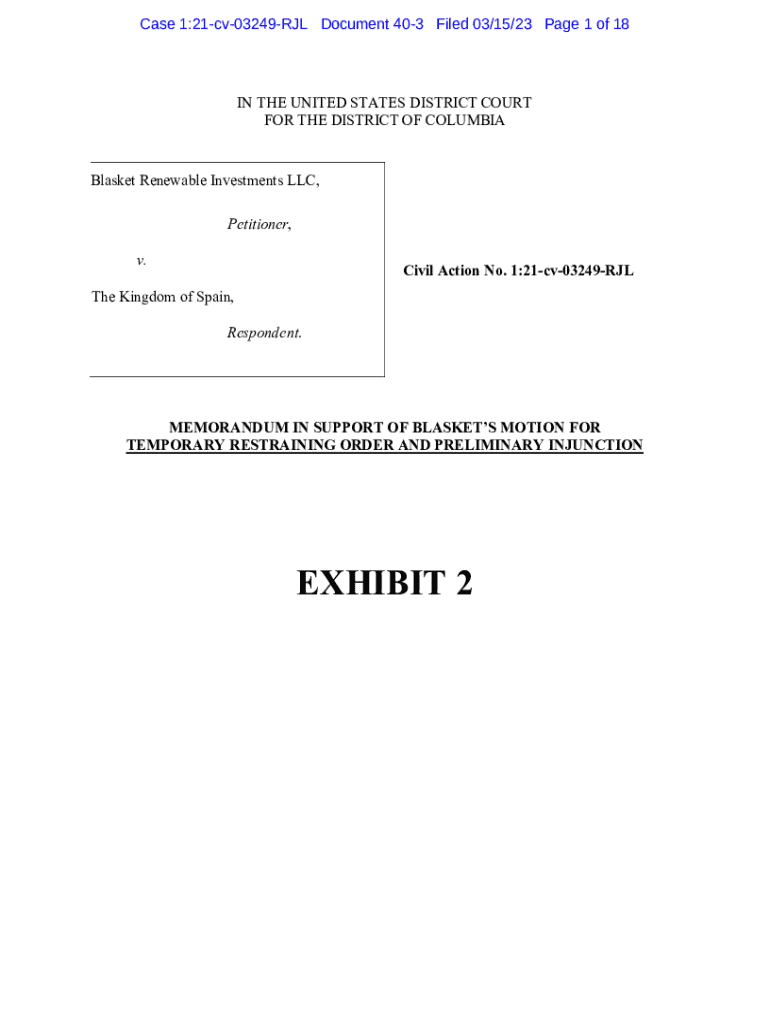 Case 1:21-cv-03249-RJL Document 40-3 Filed 03/15/23 Page 1 of 18

IN THE UNITED STATES DISTRICT COURT
FOR THE DISTRICT OF COLUMBIA

Blasket Renewable Investments LLC,

Petitioner,

v.

The Kingdom of Spain,

Respondent.

Civil Action No. 1:21-cv-03249-RJL

MEMORANDUM IN SUPPORT OF BLASKET'S MOTION FOR TEMPORARY RESTRAINING ORDER AND PRELIMINARY INJUNCTION

EXHIBIT 2